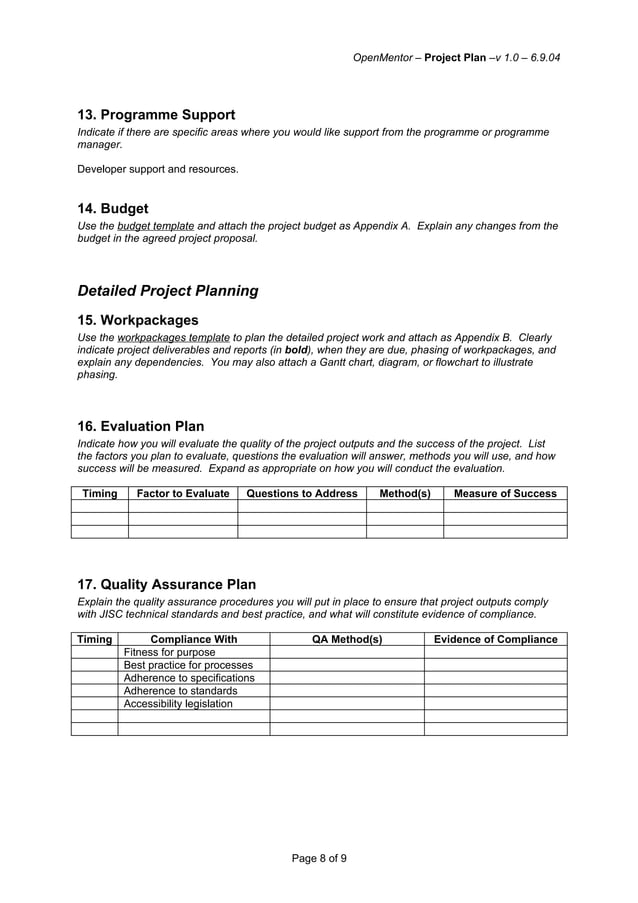 OpenMentor – Project Plan –v 1.0 – 6.9.04

13. Programme Support

Indicate if there are specific areas where you would like support from the programme or programme manager.

Developer support and resources.

14. Budget

Use the budget template and attach the project budget as Appendix A. Explain any changes from the budget in the agreed project proposal.

Detailed Project Planning

15. Workpackages

Use the workpackages template to plan the detailed project work and attach as Appendix B. Clearly indicate project deliverables and reports (in bold), when they are due, phasing of workpackages, and explain any dependencies. You may also attach a Gantt chart, diagram, or flowchart to illustrate phasing.

16. Evaluation Plan

Indicate how you will evaluate the quality of the project outputs and the success of the project. List the factors you plan to evaluate, questions the evaluation will answer, methods you will use, and how success will be measured. Expand as appropriate on how you will conduct the evaluation.

| Timing | Factor to Evaluate | Questions to Address | Method(s) | Measure of Success |
|---|---|---|---|---|
| | | | | |
| | | | | |
| | | | | |

17. Quality Assurance Plan

Explain the quality assurance procedures you will put in place to ensure that project outputs comply with JISC technical standards and best practice, and what will constitute evidence of compliance.

| Timing | Compliance With | QA Method(s) | Evidence of Compliance |
|---|---|---|---|
| | Fitness for purpose | | |
| | Best practice for processes | | |
| | Adherence to specifications | | |
| | Adherence to standards | | |
| | Accessibility legislation | | |
| | | | |
| | | | |

Page 8 of 9